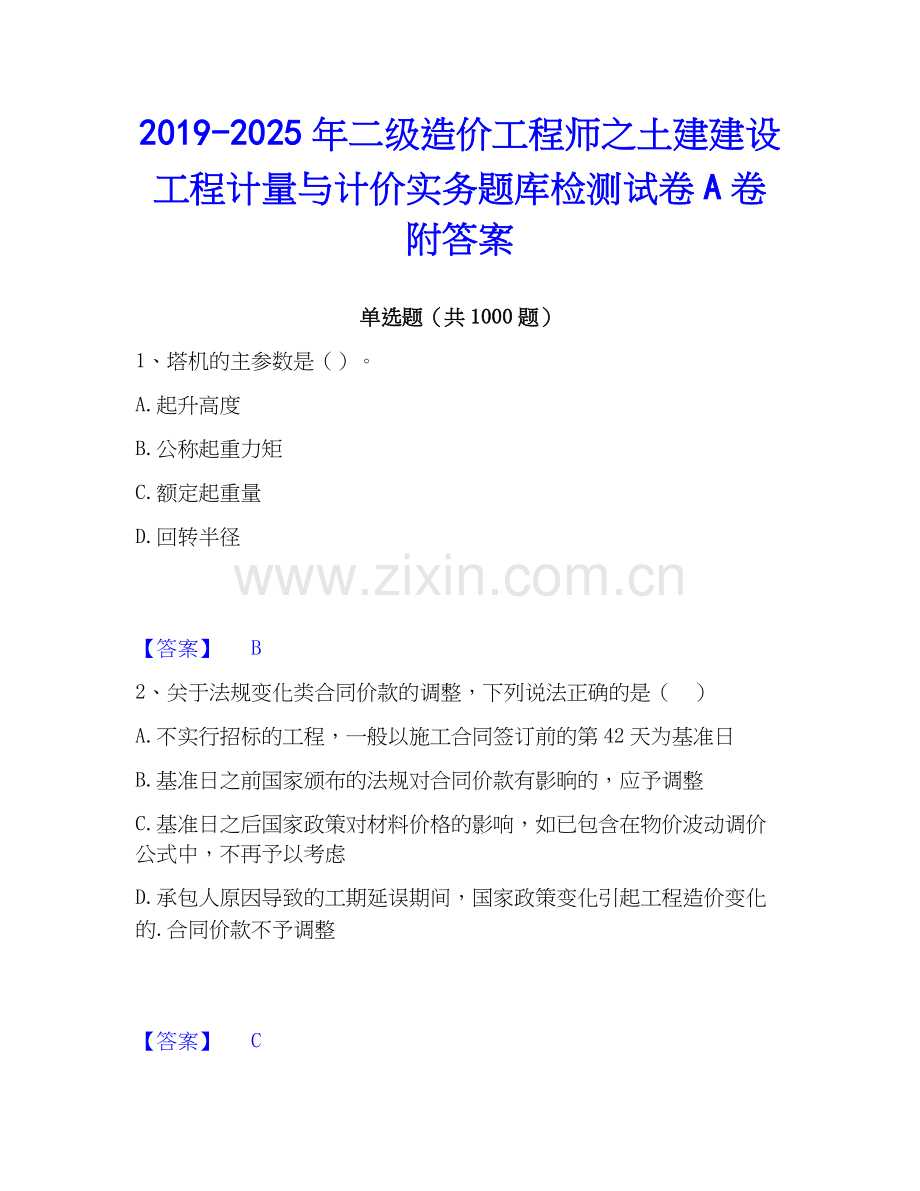 2019-2025 年二级造价工程师之土建建设工程计量与计价实务题库检测试卷 A 卷附答案

单选题（共 1000 题）

1、塔机的主参数是（ ）。

A.起升高度

B.公称起重力矩

C.额定起重量

D.回转半径

www.zixin.com.cn

【答案】 B

2、关于法规变化类合同价款的调整，下列说法正确的是（ ）

A.不实行招标的工程，一般以施工合同签订前的第 42 天为基准日

B.基准日之前国家颁布的法规对合同价款有影响的，应予调整

C.基准日之后国家政策对材料价格的影响，如已包含在物价波动调价公式中，不再予以考虑

D.承包人原因导致的工期延误期间，国家政策变化引起工程造价变化的.合同价款不予调整

【答案】 C